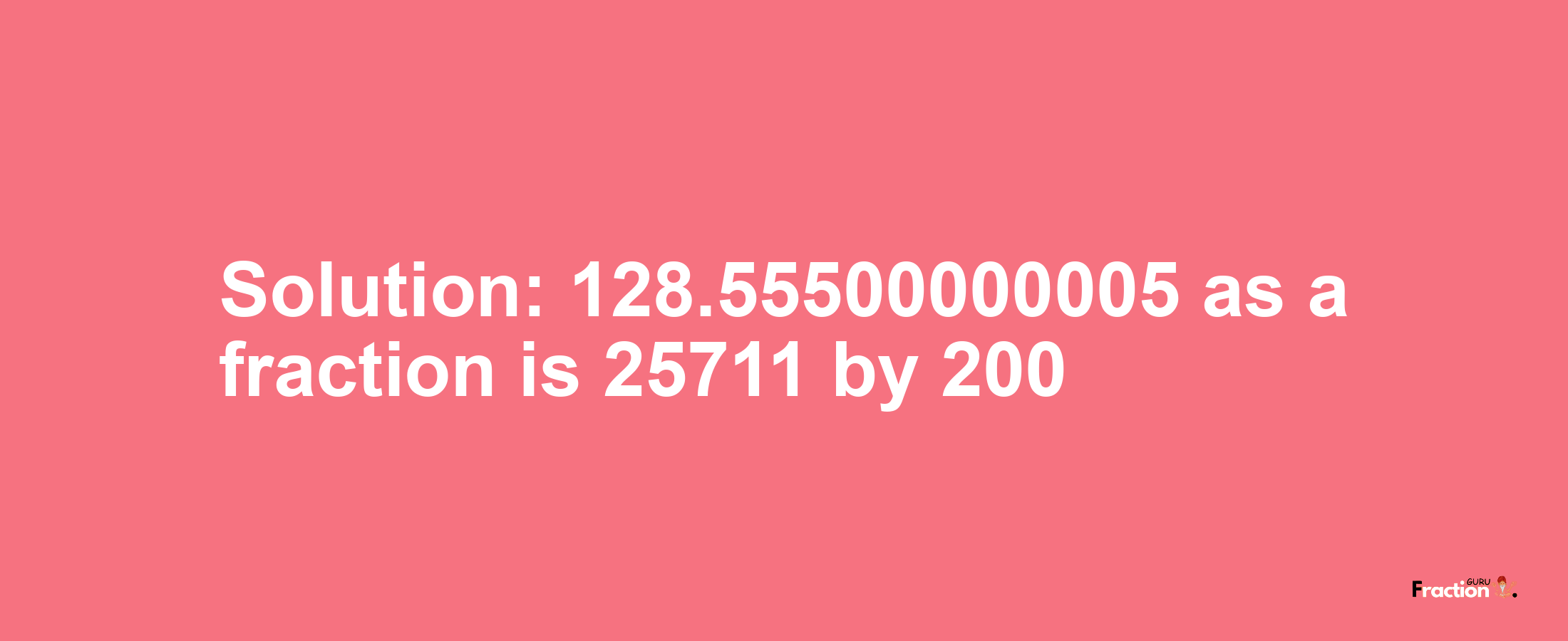 Solution: 128.55500000005 as a fraction is 25711 by 200

Fraction GURU